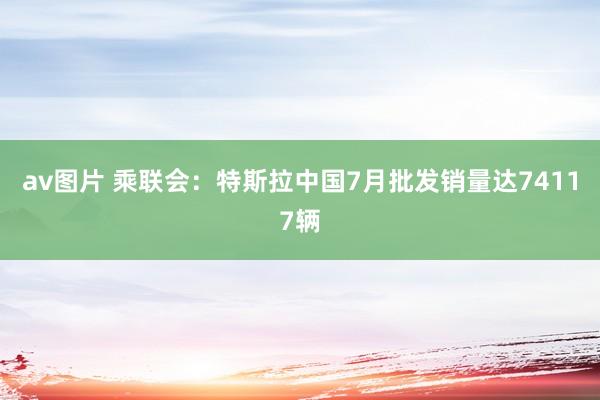 av图片 乘联会：特斯拉中国7月批发销量达74117辆